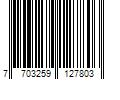 7 703259 127803